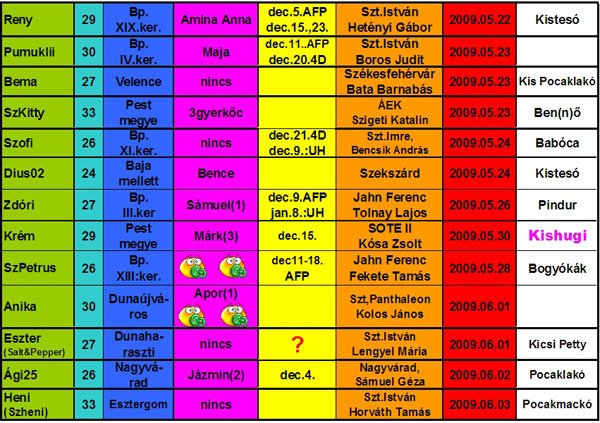 | Reny | 29 | Bp. XIX.ker. | Amina Anna | dec.5.AFP dec.15.,23. | Szt.István Hetényi Gábor | 2009.05.22 | Kistesó |
|---|---|---|---|---|---|---|---|
| Pumuklii | 30 | Bp. IV.ker. | Maja | dec.11..AFP dec.20.4D | Szt.István Boros Judit | 2009.05.23 | |
| Bema | 27 | Velence | nincs | | Székesfehérvár Bata Barnabás | 2009.05.23 | Kis Pocaklakó |
| SzKitty | 33 | Pest megye | 3gyerkőc | | ÁEK Szigeti Katalin | 2009.05.23 | Ben(n)ő |
| Szofi | 26 | Bp. XI.ker. | nincs | dec.21.4D dec.9.:UH | Szt.Imre, Bencsik András | 2009.05.24 | Babóca |
| Dius02 | 24 | Baja mellett | Bence | | Szekszárd | 2009.05.24 | Kistesó |
| Zdóri | 27 | Bp. III.ker | Sámuel(1) | dec.9.AFP jan.8.:UH | Jahn Ferenc Tolnay Lajos | 2009.05.26 | Pindur |
| Krém | 29 | Pest megye | Márk(3) | dec.15. | SOTE II Kósa Zsolt | 2009.05.30 | Kishugi |
| SzPetrus | 26 | Bp. XIII:ker. | | dec11-18. AFP | Jahn Ferenc Fekete Tamás | 2009.05.28 | Bogyókák |
| Anika | 30 | Dunaújváros | Apor(1) | | Szt,Panthaleon Kolos János | 2009.06.01 | |
| Eszter (Salt&Pepper) | 27 | Dunaharaszti | nincs | ? | Szt.István Lengyel Mária | 2009.06.01 | Kicsi Petty |
| Ági25 | 26 | Nagyvárad | Jázmin(2) | dec.4. | Nagyvárad, Sámuel Géza | 2009.06.02 | Pocaklakó |
| Heni (Szheni) | 33 | Esztergom | nincs | | Szt.István Horváth Tamás | 2009.06.03 | Pocakmackó |